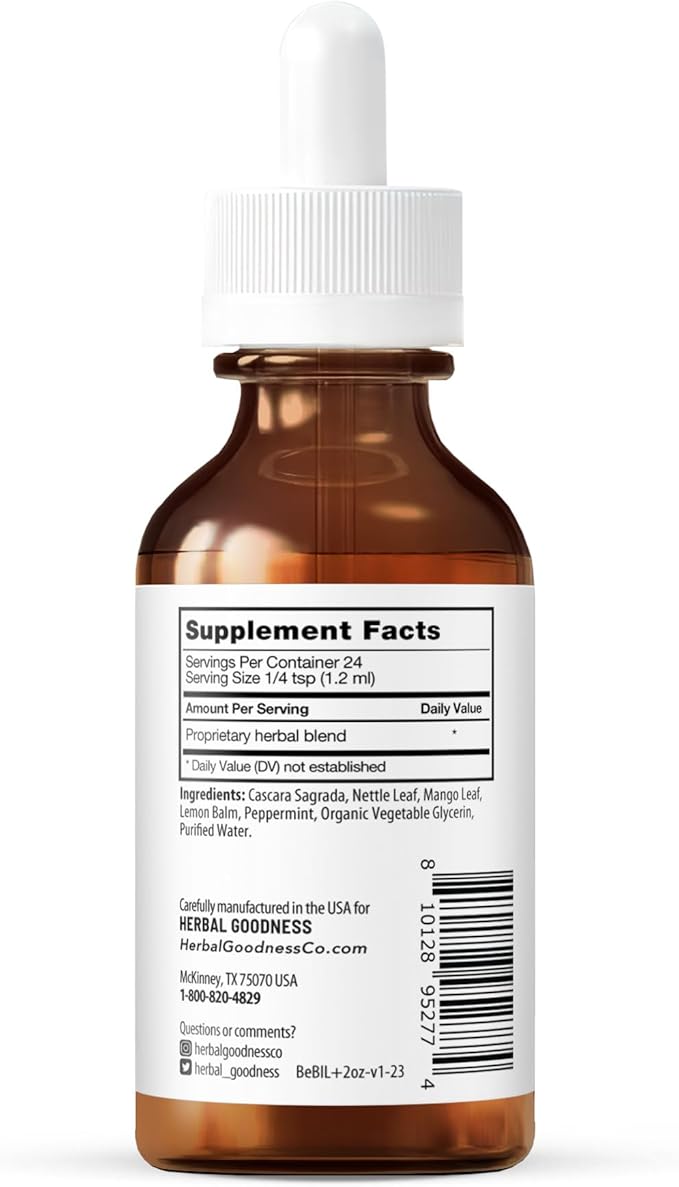 Supplement Facts

Servings Per Container 24
Serving Size 1/4 tsp (1.2 ml)

| Amount Per Serving | Daily Value |
|---|---|
| Proprietary herbal blend | * |

* Daily Value (DV) not established

Ingredients: Cascara Sagrada, Nettle Leaf, Mango Leaf, Lemon Balm, Peppermint, Organic Vegetable Glycerin, Purified Water.

Carefully manufactured in the USA for
HERBAL GOODNESS
HerbalGoodnessCo.com

McKinney, TX 75070 USA
1-800-820-4829

Questions or comments?
herbalgoodnessco
herbal_goodness

BeBIL+2oz-v1-23

8 10128 95277 4